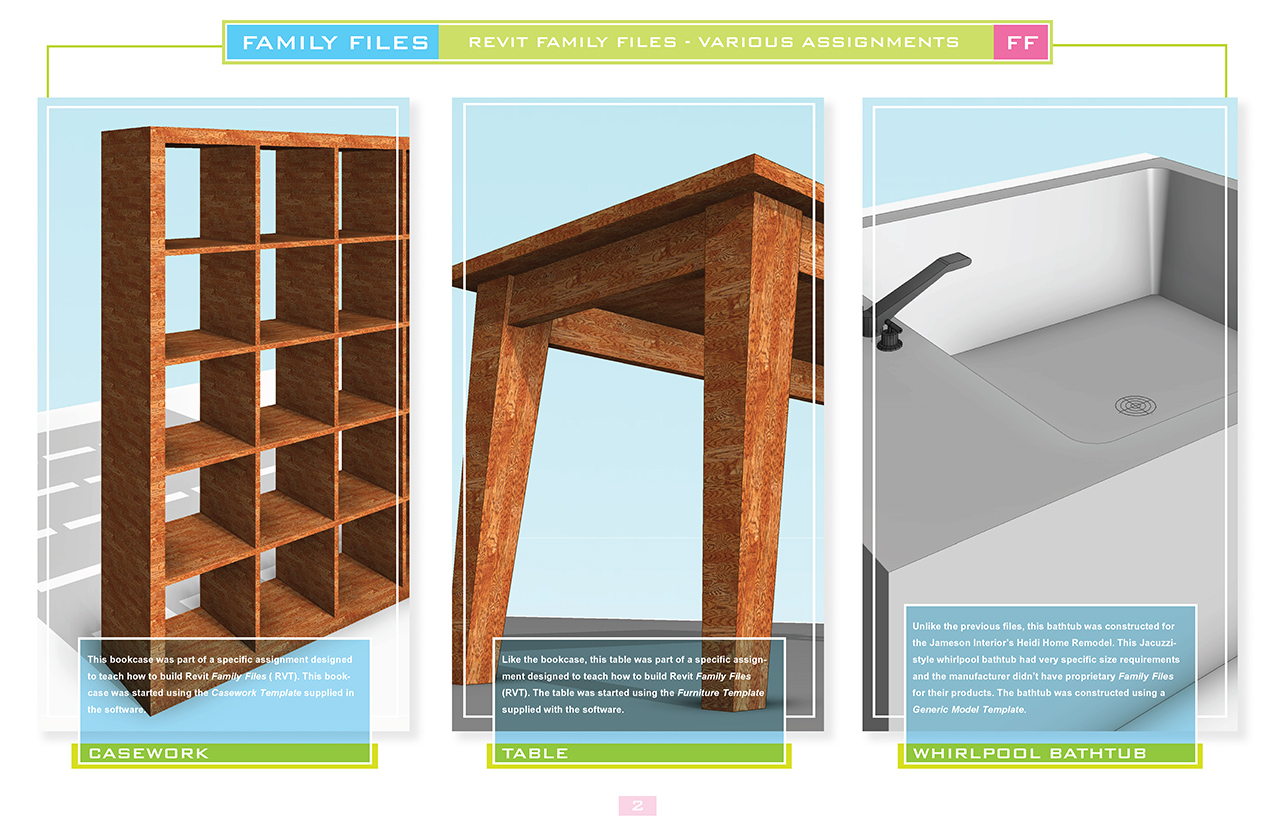 FAMILY FILES REVIT FAMILY FILES - VARIOUS ASSIGNMENTS FF

This bookcase was part of a specific assignment designed to teach how to build Revit Family Files ( RVT). This bookcase was started using the Casework Template supplied in the software.

CASEWORK

Like the bookcase, this table was part of a specific assignment designed to teach how to build Revit Family Files (RVT). The table was started using the Furniture Template supplied with the software.

TABLE

Unlike the previous files, this bathtub was constructed for the Jameson Interior's Heidi Home Remodel. This Jacuzzi-style whirlpool bathtub had very specific size requirements and the manufacturer didn't have proprietary Family Files for their products. The bathtub was constructed using a Generic Model Template.

WHIRLPOOL BATHTUB

2